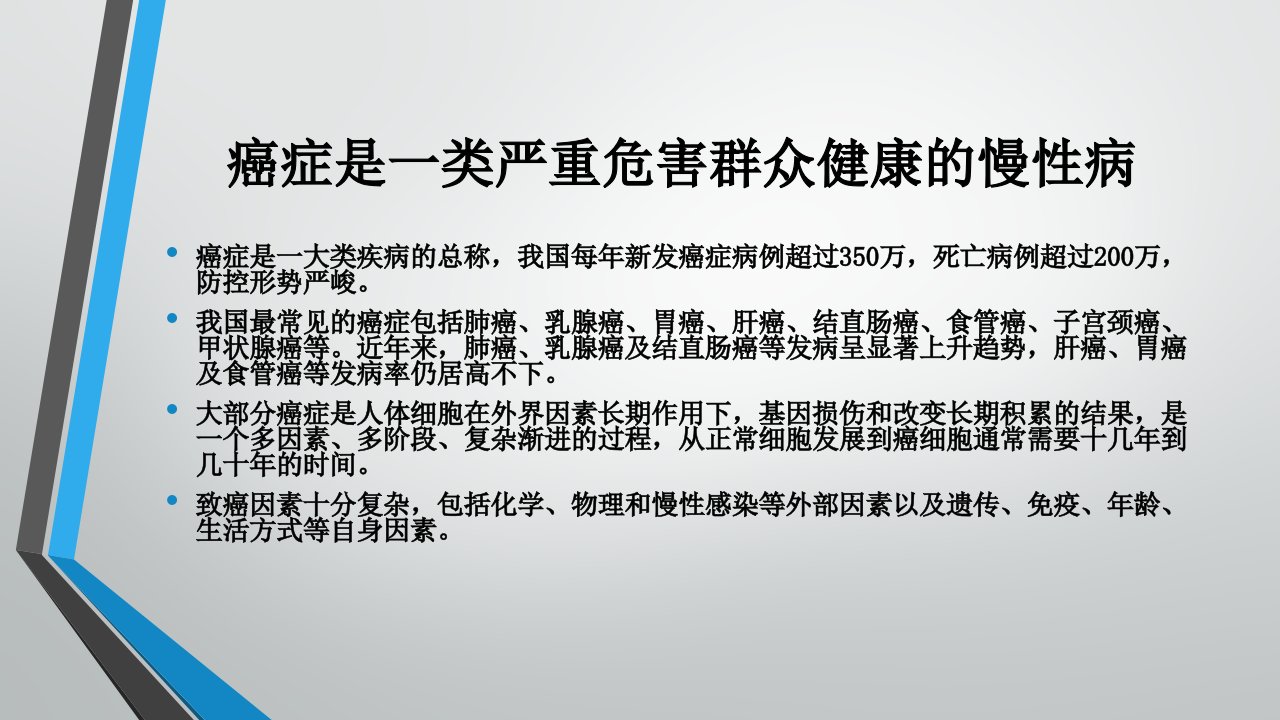 癌症是一类严重危害群众健康的慢性病

• 癌症是一大类疾病的总称，我国每年新发癌症病例超过350万，死亡病例超过200万，防控形势严峻。

• 我国最常见的癌症包括肺癌、乳腺癌、胃癌、肝癌、结直肠癌、食管癌、子宫颈癌、甲状腺癌等。近年来，肺癌、乳腺癌及结直肠癌等发病呈显著上升趋势，肝癌、胃癌及食管癌等发病率仍居高不下。

• 大部分癌症是人体细胞在外界因素长期作用下，基因损伤和改变长期积累的结果，是一个多因素、多阶段、复杂渐进的过程，从正常细胞发展到癌细胞通常需要十几年到几十年的时间。

• 致癌因素十分复杂，包括化学、物理和慢性感染等外部因素以及遗传、免疫、年龄、生活方式等自身因素。